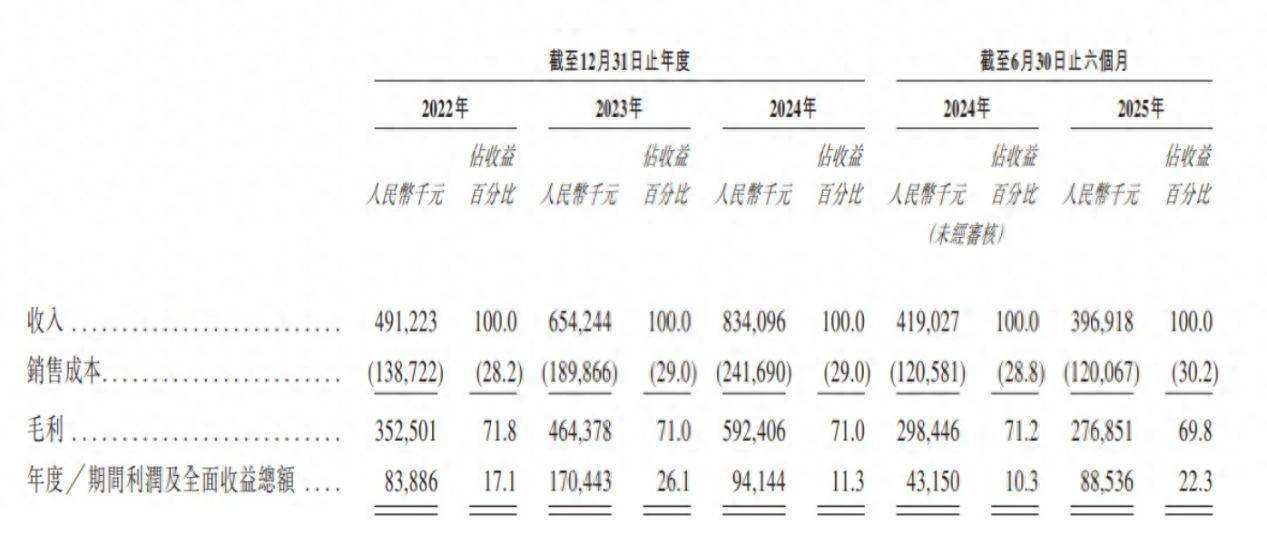 | | 截至12月31日止年度 | | | | | | 截至6月30日止六個月 | | | |
|---|---|---|---|---|---|---|---|---|---|---|
| | 2022年 | | 2023年 | | 2024年 | | 2024年 | | 2025年 | |
| | 人民幣千元 | 佔收益百分比 | 人民幣千元 | 佔收益百分比 | 人民幣千元 | 佔收益百分比 | 人民幣千元 (未經審核) | 佔收益百分比 | 人民幣千元 | 佔收益百分比 |
| 收入 | 491,223 | 100.0 | 654,244 | 100.0 | 834,096 | 100.0 | 419,027 | 100.0 | 396,918 | 100.0 |
| 銷售成本 | (138,722) | (28.2) | (189,866) | (29.0) | (241,690) | (29.0) | (120,581) | (28.8) | (120,067) | (30.2) |
| 毛利 | 352,501 | 71.8 | 464,378 | 71.0 | 592,406 | 71.0 | 298,446 | 71.2 | 276,851 | 69.8 |
| 年度／期間利潤及全面收益總額 | 83,886 | 17.1 | 170,443 | 26.1 | 94,144 | 11.3 | 43,150 | 10.3 | 88,536 | 22.3 |